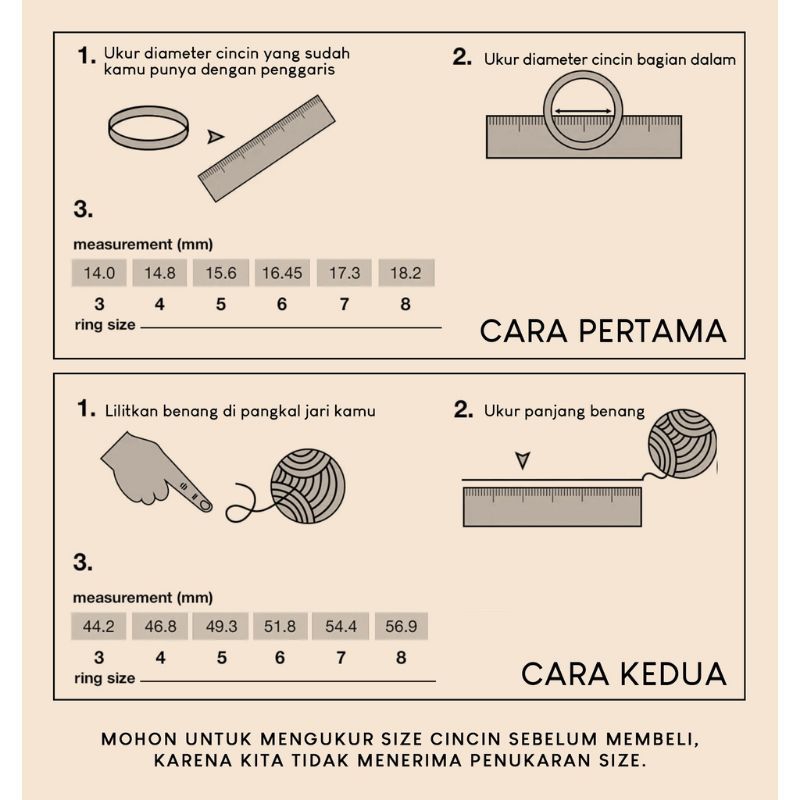 1. Ukur diameter cincin yang sudah kamu punya dengan penggaris

2. Ukur diameter cincin bagian dalam

3.

measurement (mm)

| 14.0 | 14.8 | 15.6 | 16.45 | 17.3 | 18.2 |
|---|---|---|---|---|---|
| 3 | 4 | 5 | 6 | 7 | 8 |

ring size

CARA PERTAMA

1. Lilitkan benang di pangkal jari kamu

2. Ukur panjang benang

3.

measurement (mm)

| 44.2 | 46.8 | 49.3 | 51.8 | 54.4 | 56.9 |
|---|---|---|---|---|---|
| 3 | 4 | 5 | 6 | 7 | 8 |

ring size

CARA KEDUA

MOHON UNTUK MENGUKUR SIZE CINCIN SEBELUM MEMBELI, KARENA KITA TIDAK MENERIMA PENUKARAN SIZE.